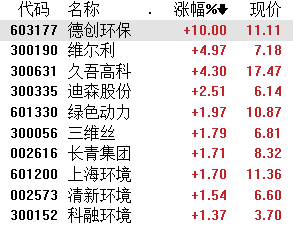 | 代码 | 名称 | . | 涨幅%↓ | 现价 |
|---|---|---|---|---|
| 603177 | 德创环保 | | +10.00 | 11.11 |
| 300190 | 维尔利 | | +4.97 | 7.18 |
| 300631 | 久吾高科 | | +4.30 | 17.47 |
| 300335 | 迪森股份 | | +2.51 | 6.14 |
| 601330 | 绿色动力 | | +1.97 | 10.87 |
| 300056 | 三维丝 | | +1.79 | 6.81 |
| 002616 | 长青集团 | | +1.71 | 8.32 |
| 601200 | 上海环境 | | +1.70 | 11.36 |
| 002573 | 清新环境 | | +1.54 | 6.60 |
| 300152 | 科融环境 | | +1.37 | 3.70 |